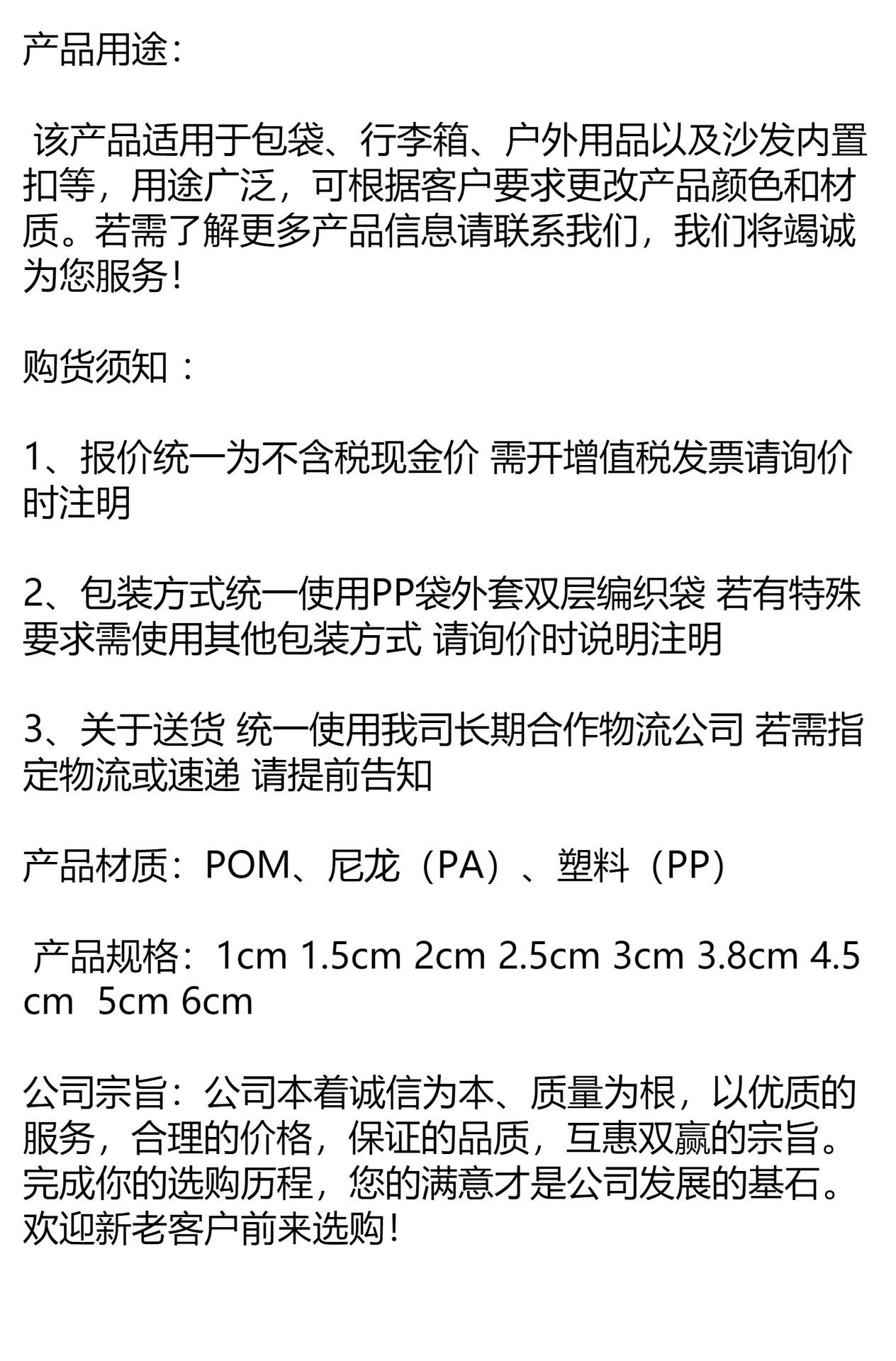 产品用途:

该产品适用于包袋、行李箱、户外用品以及沙发内置扣等，用途广泛，可根据客户要求更改产品颜色和材质。若需了解更多产品信息请联系我们，我们将竭诚为您服务!

购货须知：

1、报价统一为不含税现金价 需开增值税发票请询价时注明

2、包装方式统一使用PP袋外套双层编织袋 若有特殊要求需使用其他包装方式 请询价时说明注明

3、关于送货 统一使用我司长期合作物流公司 若需指定物流或速递 请提前告知

产品材质：POM、尼龙（PA）、塑料（PP）

产品规格：1cm 1.5cm 2cm 2.5cm 3cm 3.8cm 4.5cm 5cm 6cm

公司宗旨：公司本着诚信为本、质量为根，以优质的服务，合理的价格，保证的品质，互惠双赢的宗旨。完成你的选购历程，您的满意才是公司发展的基石。欢迎新老客户前来选购!